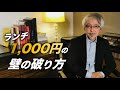 ランチ
1,000円の
壁の破り方